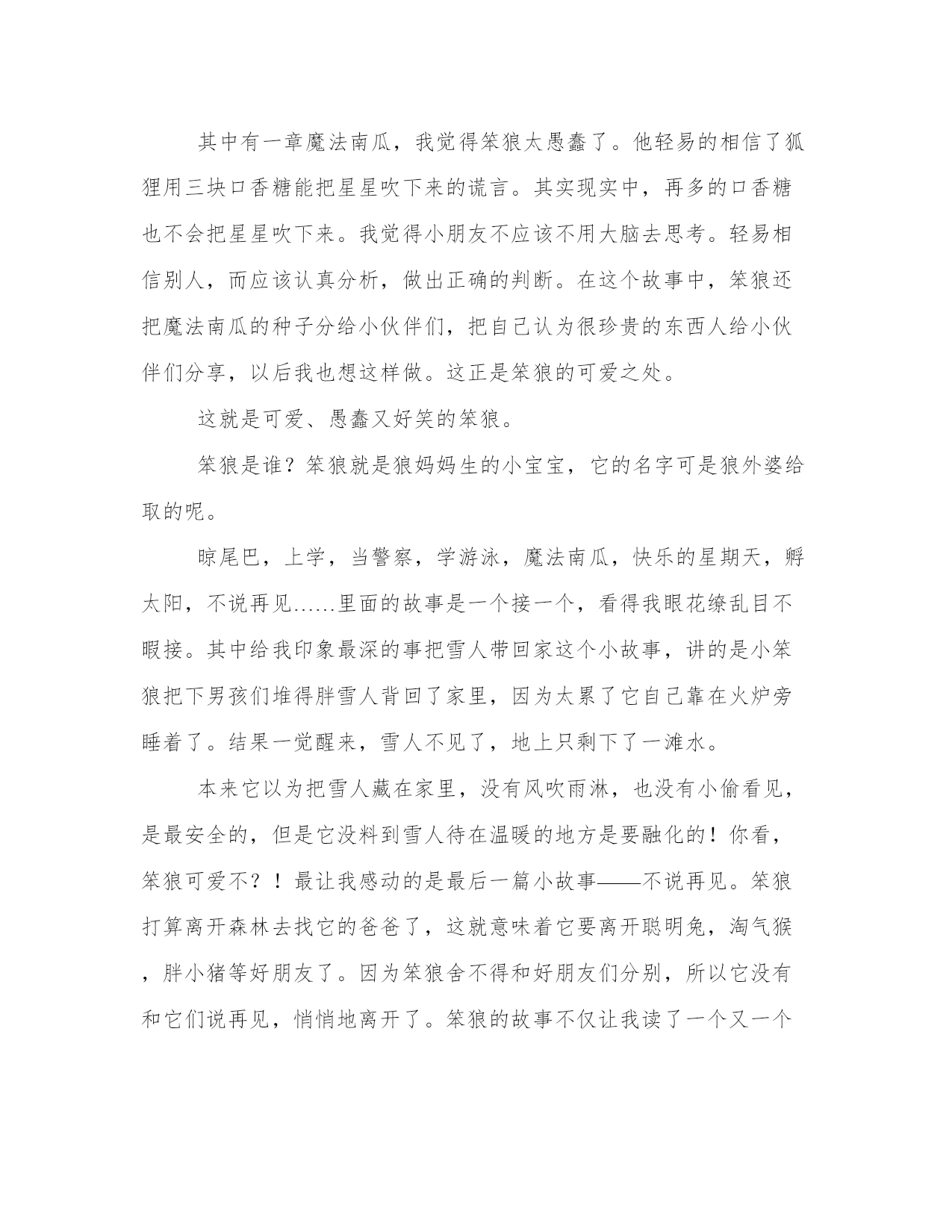 其中有一章魔法南瓜，我觉得笨狼太愚蠢了。他轻易的相信了狐狸用三块口香糖能把星星吹下来的谎言。其实现实中，再多的口香糖也不会把星星吹下来。我觉得小朋友不应该不用大脑去思考。轻易相信别人，而应该认真分析，做出正确的判断。在这个故事中，笨狼还把魔法南瓜的种子分给小伙伴们，把自己认为很珍贵的东西人给小伙伴们分享，以后我也想这样做。这正是笨狼的可爱之处。

这就是可爱、愚蠢又好笑的笨狼。

笨狼是谁？笨狼就是狼妈妈生的小宝宝，它的名字可是狼外婆给取的呢。

晾尾巴，上学，当警察，学游泳，魔法南瓜，快乐的星期天，孵太阳，不说再见……里面的故事是一个接一个，看得我眼花缭乱目不暇接。其中给我印象最深的事把雪人带回家这个小故事，讲的是小笨狼把下男孩们堆得胖雪人背回了家里，因为太累了它自己靠在火炉旁睡着了。结果一觉醒来，雪人不见了，地上只剩下了一滩水。

本来它以为把雪人藏在家里，没有风吹雨淋，也没有小偷看见，是最安全的，但是它没料到雪人待在温暖的地方是要融化的！你看，笨狼可爱不？！最让我感动的是最后一篇小故事——不说再见。笨狼打算离开森林去找它的爸爸了，这就意味着它要离开聪明兔，淘气猴，胖小猪等好朋友了。因为笨狼舍不得和好朋友们分别，所以它没有和它们说再见，悄悄地离开了。笨狼的故事不仅让我读了一个又一个